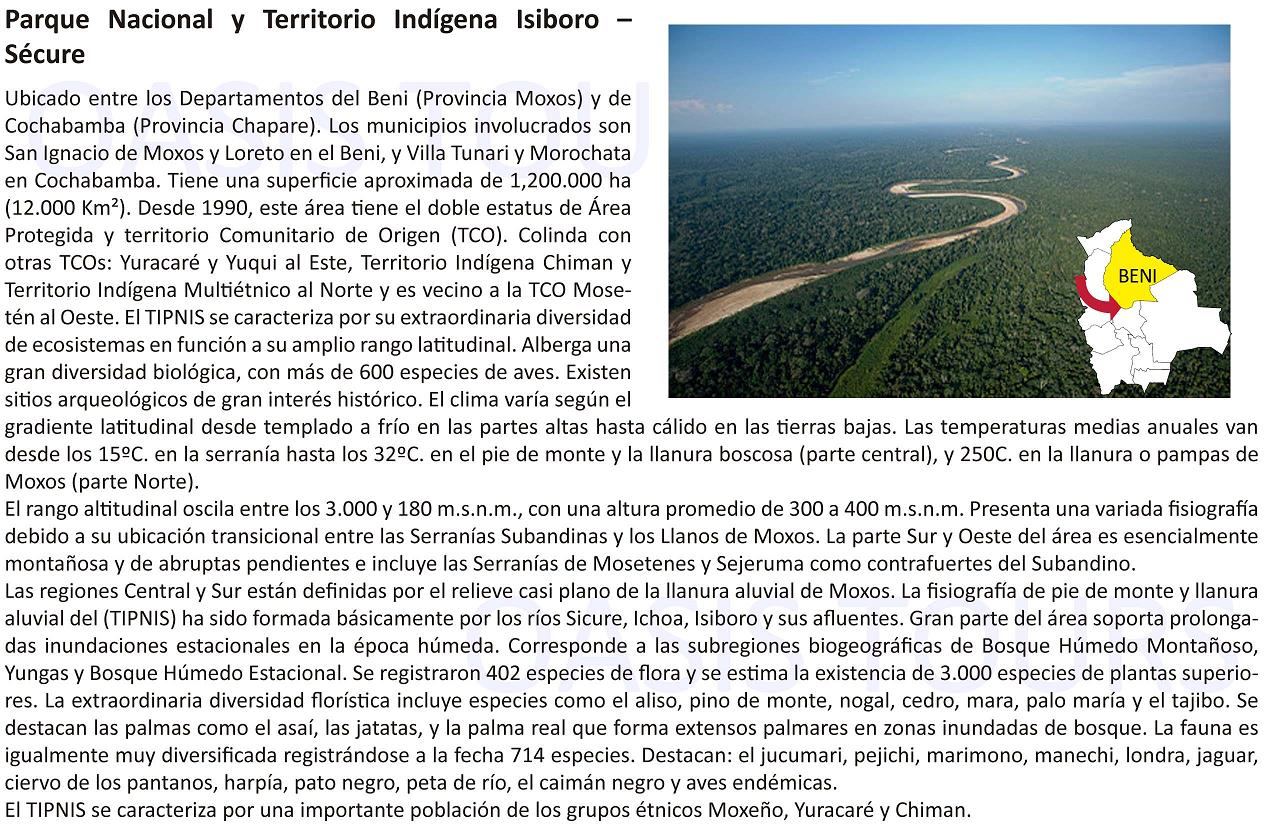 Parque Nacional y Territorio Indígena Isiboro – Sécure

Ubicado entre los Departamentos del Beni (Provincia Moxos) y de Cochabamba (Provincia Chapare). Los municipios involucrados son San Ignacio de Moxos y Loreto en el Beni, y Villa Tunari y Morochata en Cochabamba. Tiene una superficie aproximada de 1,200.000 ha (12.000 Km²). Desde 1990, este área tiene el doble estatus de Área Protegida y territorio Comunitario de Origen (TCO). Colinda con otras TCOs: Yuracaré y Yuqui al Este, Territorio Indígena Chiman y Territorio Indígena Multiétnico al Norte y es vecino a la TCO Mosetén al Oeste. El TIPNIS se caracteriza por su extraordinaria diversidad de ecosistemas en función a su amplio rango latitudinal. Alberga una gran diversidad biológica, con más de 600 especies de aves. Existen sitios arqueológicos de gran interés histórico. El clima varía según el gradiente latitudinal desde templado a frío en las partes altas hasta cálido en las tierras bajas. Las temperaturas medias anuales van desde los 15ºC. en la serranía hasta los 32ºC. en el pie de monte y la llanura boscosa (parte central), y 250C. en la llanura o pampas de Moxos (parte Norte).
El rango altitudinal oscila entre los 3.000 y 180 m.s.n.m., con una altura promedio de 300 a 400 m.s.n.m. Presenta una variada fisiografía debido a su ubicación transicional entre las Serranías Subandinas y los Llanos de Moxos. La parte Sur y Oeste del área es esencialmente montañosa y de abruptas pendientes e incluye las Serranías de Mosetenes y Sejeruma como contrafuertes del Subandino.
Las regiones Central y Sur están definidas por el relieve casi plano de la llanura aluvial de Moxos. La fisiografía de pie de monte y llanura aluvial del (TIPNIS) ha sido formada básicamente por los ríos Sicure, Ichoa, Isiboro y sus afluentes. Gran parte del área soporta prolongadas inundaciones estacionales en la época húmeda. Corresponde a las subregiones biogeográficas de Bosque Húmedo Montañoso, Yungas y Bosque Húmedo Estacional. Se registraron 402 especies de flora y se estima la existencia de 3.000 especies de plantas superiores. La extraordinaria diversidad florística incluye especies como el aliso, pino de monte, nogal, cedro, mara, palo maría y el tajibo. Se destacan las palmas como el asaí, las jatatas, y la palma real que forma extensos palmares en zonas inundadas de bosque. La fauna es igualmente muy diversificada registrándose a la fecha 714 especies. Destacan: el jucumari, pejichi, marimono, manechi, londra, jaguar, ciervo de los pantanos, harpía, pato negro, peta de río, el caimán negro y aves endémicas.
El TIPNIS se caracteriza por una importante población de los grupos étnicos Moxeño, Yuracaré y Chiman.

BENI